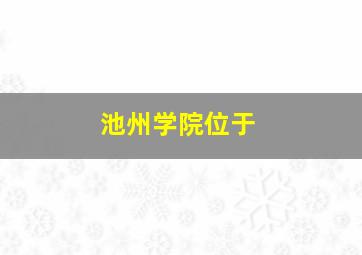 池州学院位于